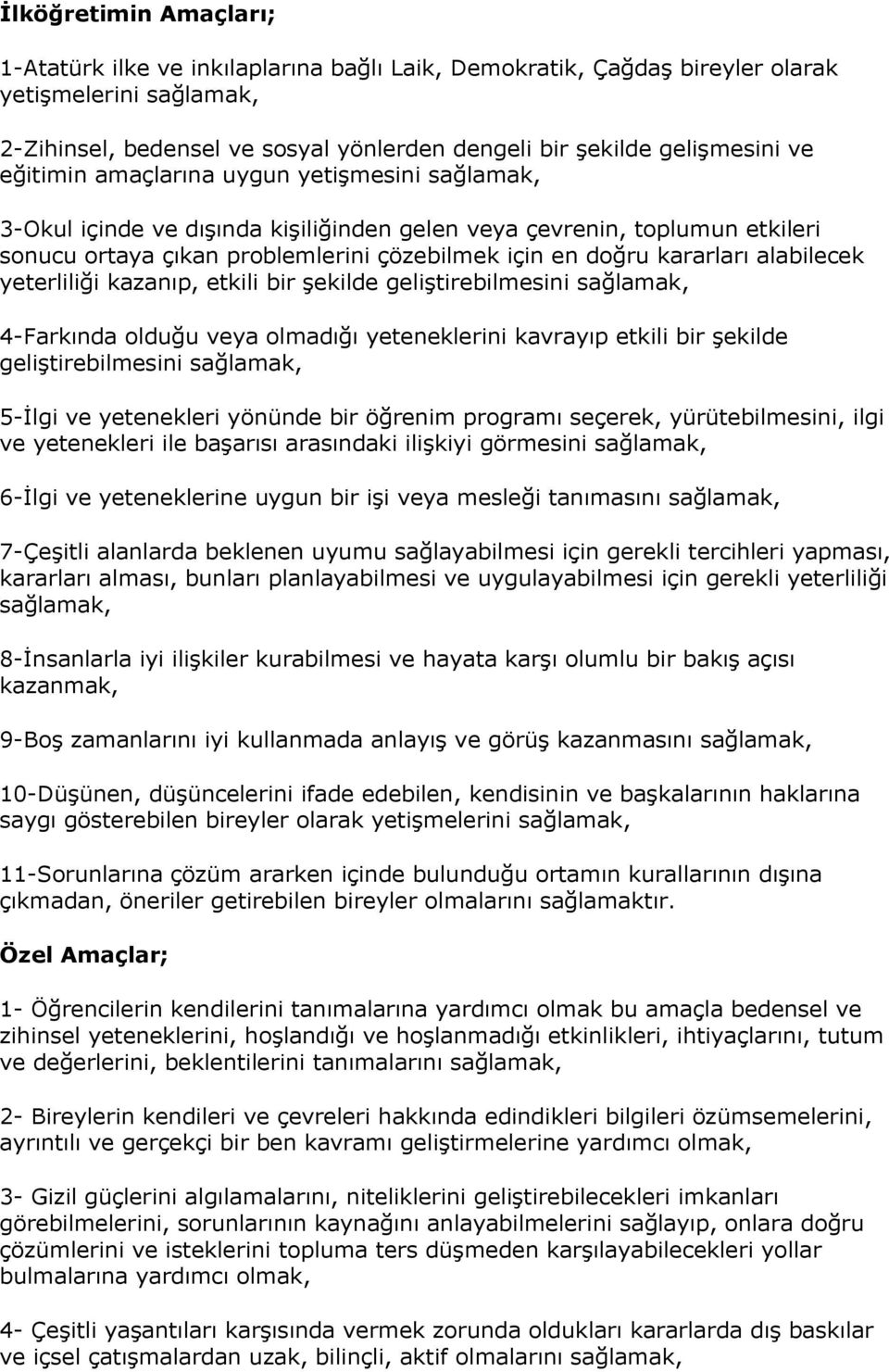 İlköğretimin Amaçları;

1-Atatürk ilke ve inkılaplarına bağlı Laik, Demokratik, Çağdaş bireyler olarak yetişmelerini sağlamak,

2-Zihinsel, bedensel ve sosyal yönlerden dengeli bir şekilde gelişmesini ve eğitimin amaçlarına uygun yetişmesini sağlamak,

3-Okul içinde ve dışında kişiliğinden gelen veya çevrenin, toplumun etkileri sonucu ortaya çıkan problemlerini çözebilmek için en doğru kararları alabilecek yeterliliği kazanıp, etkili bir şekilde geliştirebilmesini sağlamak,

4-Farkında olduğu veya olmadığı yeteneklerini kavrayıp etkili bir şekilde geliştirebilmesini sağlamak,

5-İlgi ve yetenekleri yönünde bir öğrenim programı seçerek, yürütebilmesini, ilgi ve yetenekleri ile başarısı arasındaki ilişkiyi görmesini sağlamak,

6-İlgi ve yeteneklerine uygun bir işi veya mesleği tanımasını sağlamak,

7-Çeşitli alanlarda beklenen uyumu sağlayabilmesi için gerekli tercihleri yapması, kararları alması, bunları planlayabilmesi ve uygulayabilmesi için gerekli yeterliliği sağlamak,

8-İnsanlarla iyi ilişkiler kurabilmesi ve hayata karşı olumlu bir bakış açısı kazanmak,

9-Boş zamanlarını iyi kullanmada anlayış ve görüş kazanmasını sağlamak,

10-Düşünen, düşüncelerini ifade edebilen, kendisinin ve başkalarının haklarına saygı gösterebilen bireyler olarak yetişmelerini sağlamak,

11-Sorunlarına çözüm ararken içinde bulunduğu ortamın kurallarının dışına çıkmadan, öneriler getirebilen bireyler olmalarını sağlamaktır.

Özel Amaçlar;

1- Öğrencilerin kendilerini tanımalarına yardımcı olmak bu amaçla bedensel ve zihinsel yeteneklerini, hoşlandığı ve hoşlanmadığı etkinlikleri, ihtiyaçlarını, tutum ve değerlerini, beklentilerini tanımalarını sağlamak,

2- Bireylerin kendileri ve çevreleri hakkında edindikleri bilgileri özümsemelerini, ayrıntılı ve gerçekçi bir ben kavramı geliştirmelerine yardımcı olmak,

3- Gizil güçlerini algılamalarını, niteliklerini geliştirebilecekleri imkanları görebilmelerini, sorunlarının kaynağını anlayabilmelerini sağlayıp, onlara doğru çözümlerini ve isteklerini topluma ters düşmeden karşılayabilecekleri yollar bulmalarına yardımcı olmak,

4- Çeşitli yaşantıları karşısında vermek zorunda oldukları kararlarda dış baskılar ve içsel çatışmalardan uzak, bilinçli, aktif olmalarını sağlamak,